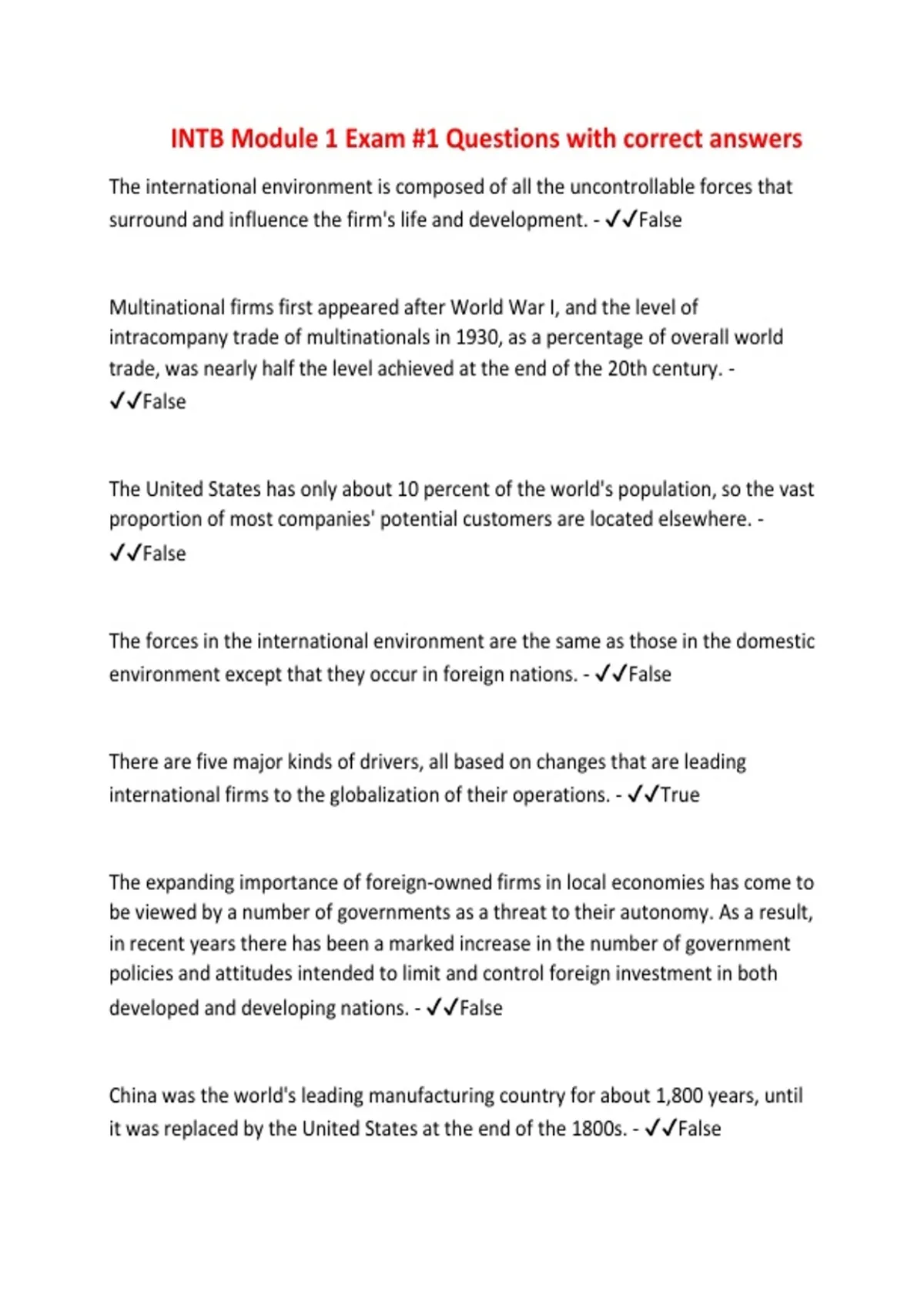 INTB Module 1 Exam #1 Questions with correct answers

The international environment is composed of all the uncontrollable forces that surround and influence the firm's life and development. - ✓✓False

Multinational firms first appeared after World War I, and the level of intracompany trade of multinationals in 1930, as a percentage of overall world trade, was nearly half the level achieved at the end of the 20th century. - ✓✓False

The United States has only about 10 percent of the world's population, so the vast proportion of most companies' potential customers are located elsewhere. - ✓✓False

The forces in the international environment are the same as those in the domestic environment except that they occur in foreign nations. - ✓✓False

There are five major kinds of drivers, all based on changes that are leading international firms to the globalization of their operations. - ✓✓True

The expanding importance of foreign-owned firms in local economies has come to be viewed by a number of governments as a threat to their autonomy. As a result, in recent years there has been a marked increase in the number of government policies and attitudes intended to limit and control foreign investment in both developed and developing nations. - ✓✓False

China was the world's leading manufacturing country for about 1,800 years, until it was replaced by the United States at the end of the 1800s. - ✓✓False